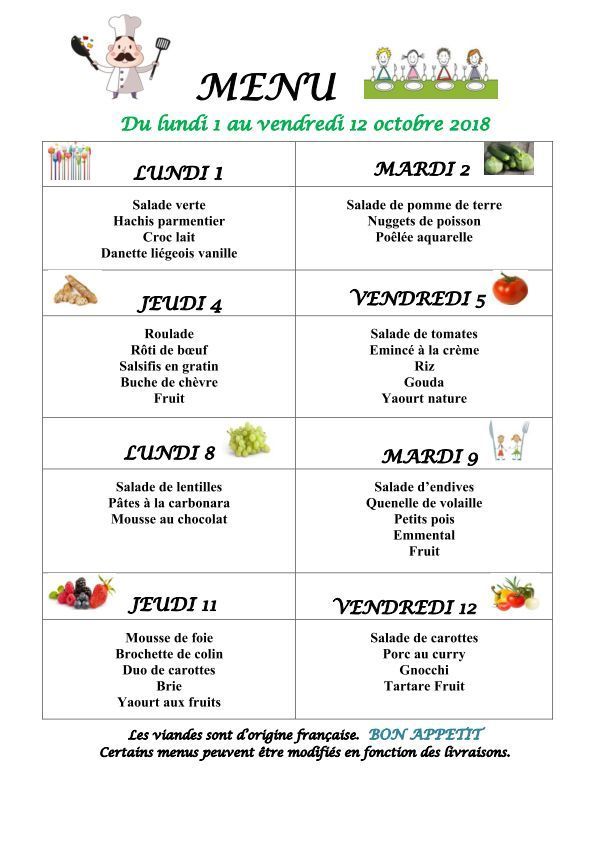 MENU

Du lundi 1 au vendredi 12 octobre 2018

| LUNDI 1 | MARDI 2 |
|---|---|
| Salade verte<br>Hachis parmentier<br>Croc lait<br>Danette liégeois vanille | Salade de pomme de terre<br>Nuggets de poisson<br>Poêlée aquarelle |
| JEUDI 4 | VENDREDI 5 |
| Roulade<br>Rôti de bœuf<br>Salsifis en gratin<br>Buche de chèvre<br>Fruit | Salade de tomates<br>Emincé à la crème<br>Riz<br>Gouda<br>Yaourt nature |
| LUNDI 8 | MARDI 9 |
| Salade de lentilles<br>Pâtes à la carbonara<br>Mousse au chocolat | Salade d'endives<br>Quenelle de volaille<br>Petits pois<br>Emmental<br>Fruit |
| JEUDI 11 | VENDREDI 12 |
| Mousse de foie<br>Brochette de colin<br>Duo de carottes<br>Brie<br>Yaourt aux fruits | Salade de carottes<br>Porc au curry<br>Gnocchi<br>Tartare Fruit |

Les viandes sont d'origine française. BON APPETIT
Certains menus peuvent être modifiés en fonction des livraisons.